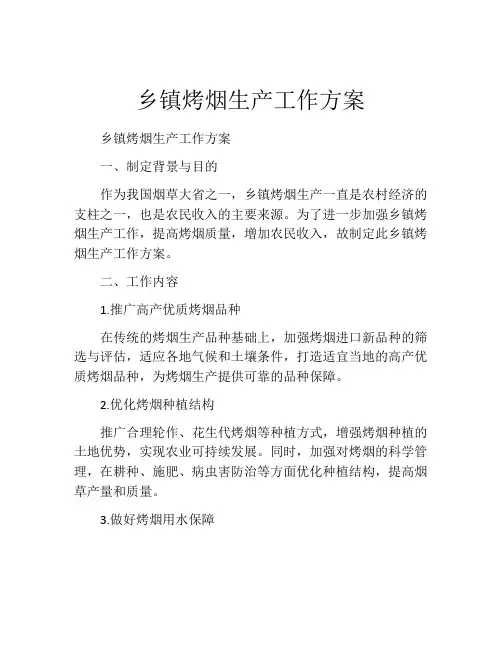 乡镇烤烟生产工作方案

乡镇烤烟生产工作方案

一、制定背景与目的

作为我国烟草大省之一，乡镇烤烟生产一直是农村经济的支柱之一，也是农民收入的主要来源。为了进一步加强乡镇烤烟生产工作，提高烤烟质量，增加农民收入，故制定此乡镇烤烟生产工作方案。

二、工作内容

1.推广高产优质烤烟品种

在传统的烤烟生产品种基础上，加强烤烟进口新品种的筛选与评估，适应各地气候和土壤条件，打造适宜当地的高产优质烤烟品种，为烤烟生产提供可靠的品种保障。

2.优化烤烟种植结构

推广合理轮作、花生代烤烟等种植方式，增强烤烟种植的土地优势，实现农业可持续发展。同时，加强对烤烟的科学管理，在耕种、施肥、病虫害防治等方面优化种植结构，提高烟草产量和质量。

3.做好烤烟用水保障